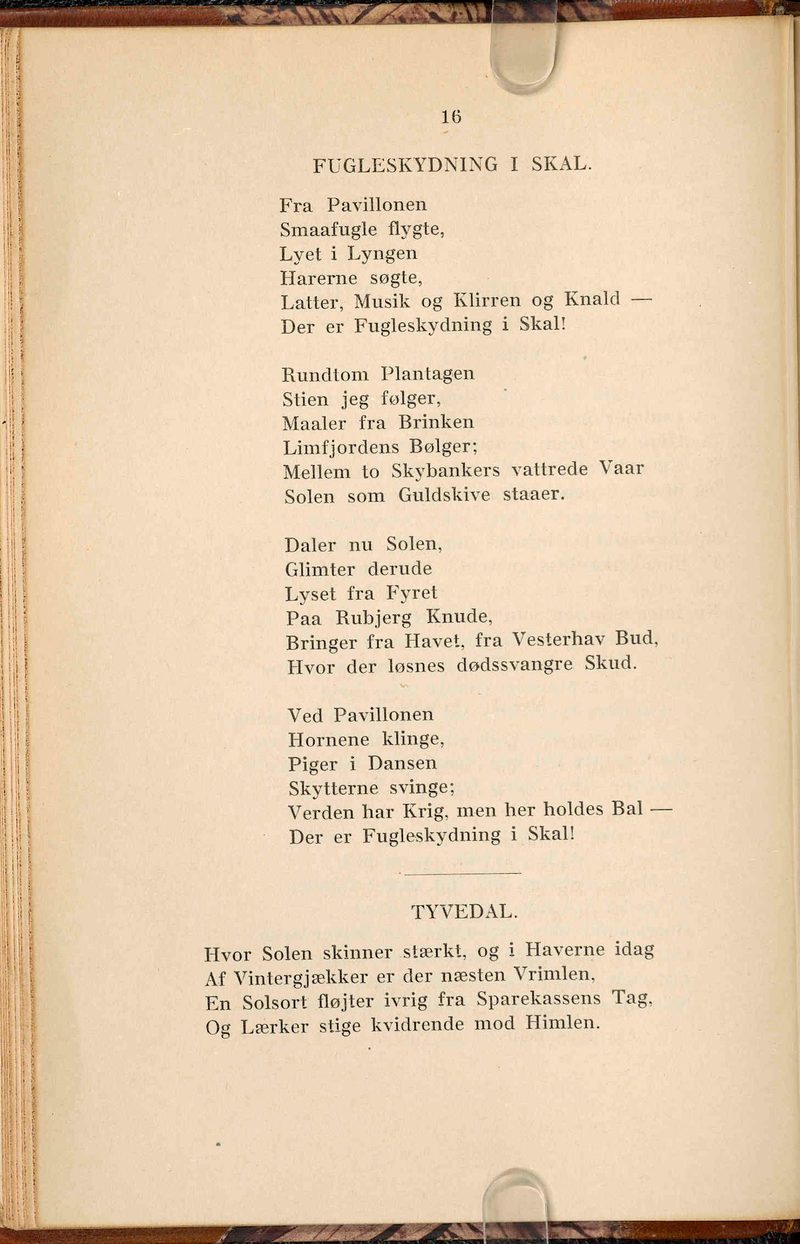 16

FUGLESKYDNING I SKAL.

Fra Pavillonen
Smaafugle flygte,
Lyet i Lyngen
Harerne søgte,
Latter, Musik og Klirren og Knald —
Der er Fugleskydning i Skal!

Rundtom Plantagen
Stien jeg følger,
Maaler fra Brinken
Limfjordens Bølger;
Mellem to Skybankers vattrede Vaar
Solen som Guldskive staaer.

Daler nu Solen,
Glimter derude
Lyset fra Fyret
Paa Rubjerg Knude,
Bringer fra Havet, fra Vesterhav Bud,
Hvor der løsnes dødssvangre Skud.

Ved Pavillonen
Hornene klinge,
Piger i Dansen
Skytterne svinge;
Verden har Krig, men her holdes Bal —
Der er Fugleskydning i Skal!

TYVEDAL.

Hvor Solen skinner stærkt, og i Haverne idag
Af Vintergjækker er der næsten Vrimlen,
En Solsort fløjter ivrig fra Sparekassens Tag,
Og Lærker stige kvidrende mod Himlen.